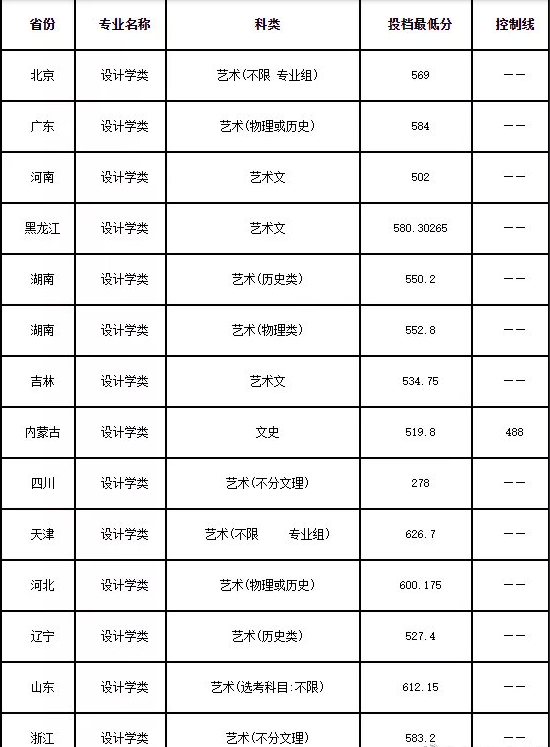 | 省份 | 专业名称 | 科类 | 投档最低分 | 控制线 |
|---|---|---|---|---|
| 北京 | 设计学类 | 艺术(不限 专业组) | 569 | —— |
| 广东 | 设计学类 | 艺术(物理或历史) | 584 | —— |
| 河南 | 设计学类 | 艺术文 | 502 | —— |
| 黑龙江 | 设计学类 | 艺术文 | 580.30265 | —— |
| 湖南 | 设计学类 | 艺术(历史类) | 550.2 | —— |
| 湖南 | 设计学类 | 艺术(物理类) | 552.8 | —— |
| 吉林 | 设计学类 | 艺术文 | 534.75 | —— |
| 内蒙古 | 设计学类 | 文史 | 519.8 | 488 |
| 四川 | 设计学类 | 艺术(不分文理) | 278 | —— |
| 天津 | 设计学类 | 艺术(不限 专业组) | 626.7 | —— |
| 河北 | 设计学类 | 艺术(物理或历史) | 600.175 | —— |
| 辽宁 | 设计学类 | 艺术(历史类) | 527.4 | —— |
| 山东 | 设计学类 | 艺术(选考科目:不限) | 612.15 | —— |
| 浙江 | 设计学类 | 艺术(不分文理) | 583.2 | —— |